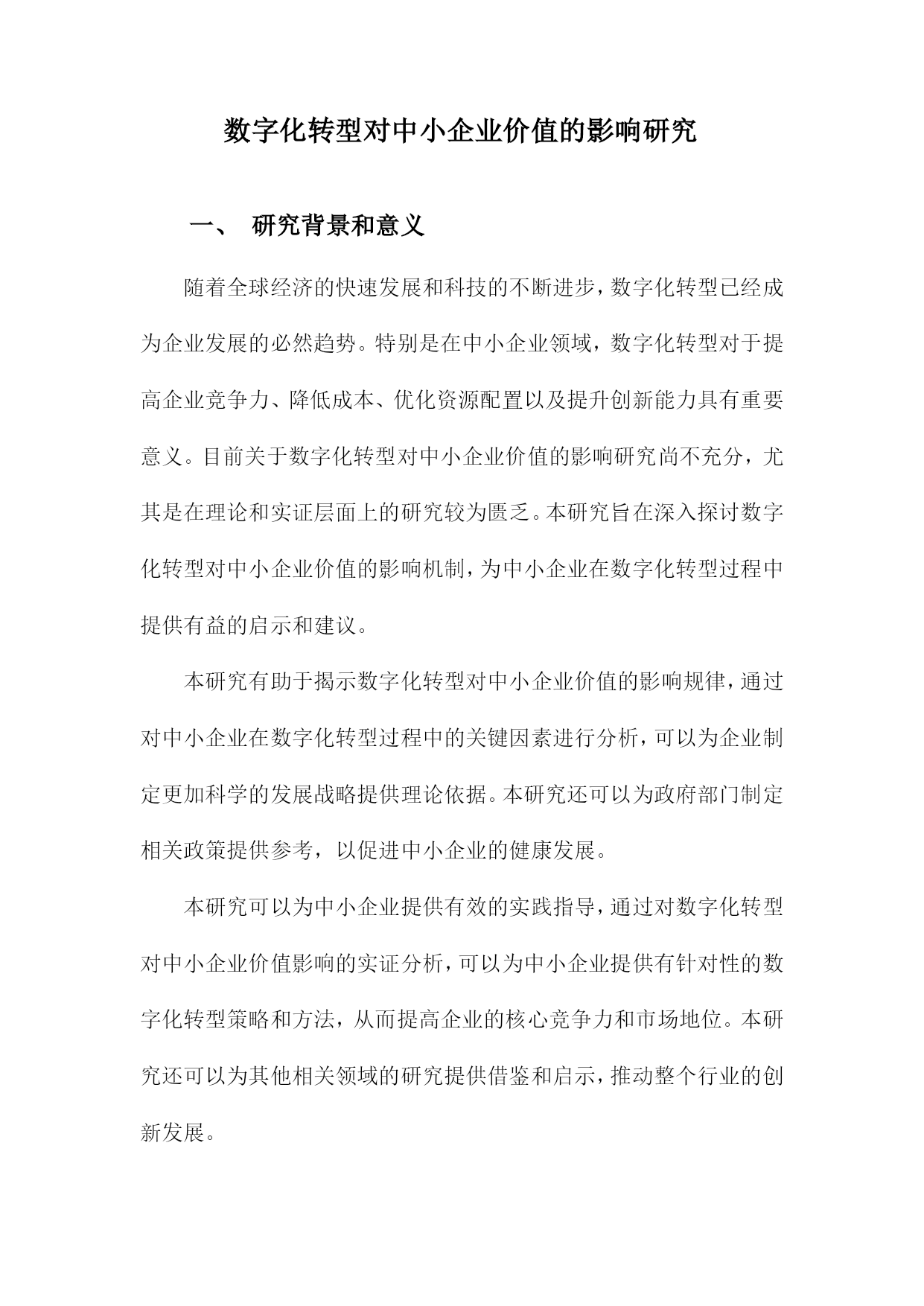 数字化转型对中小企业价值的影响研究

一、 研究背景和意义

随着全球经济的快速发展和科技的不断进步，数字化转型已经成为企业发展的必然趋势。特别是在中小企业领域，数字化转型对于提高企业竞争力、降低成本、优化资源配置以及提升创新能力具有重要意义。目前关于数字化转型对中小企业价值的影响研究尚不充分，尤其是在理论和实证层面上的研究较为匮乏。本研究旨在深入探讨数字化转型对中小企业价值的影响机制，为中小企业在数字化转型过程中提供有益的启示和建议。

本研究有助于揭示数字化转型对中小企业价值的影响规律，通过对中小企业在数字化转型过程中的关键因素进行分析，可以为企业制定更加科学的发展战略提供理论依据。本研究还可以为政府部门制定相关政策提供参考，以促进中小企业的健康发展。

本研究可以为中小企业提供有效的实践指导，通过对数字化转型对中小企业价值影响的实证分析，可以为中小企业提供有针对性的数字化转型策略和方法，从而提高企业的核心竞争力和市场地位。本研究还可以为其他相关领域的研究提供借鉴和启示，推动整个行业的创新发展。